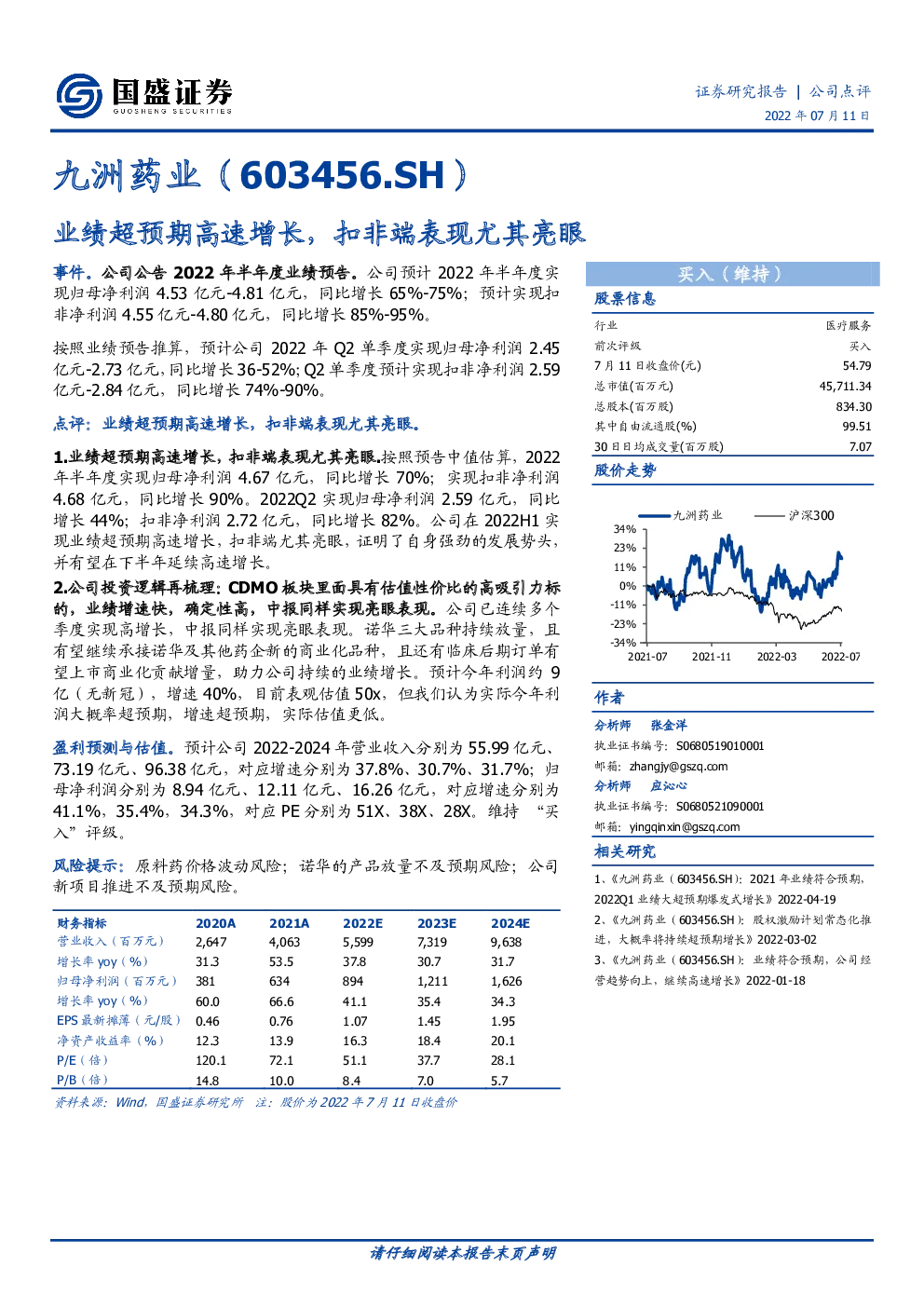 国盛证券
GUOSHENG SECURITIES

证券研究报告 | 公司点评
2022年07月11日

九洲药业（603456.SH）

业绩超预期高速增长，扣非端表现尤其亮眼

事件。公司公告2022年半年度业绩预告。公司预计2022年半年度实现归母净利润4.53亿元-4.81亿元，同比增长65%-75%；预计实现扣非净利润4.55亿元-4.80亿元，同比增长85%-95%。

按照业绩预告推算，预计公司2022年Q2单季度实现归母净利润2.45亿元-2.73亿元，同比增长36-52%；Q2单季度预计实现扣非净利润2.59亿元-2.84亿元，同比增长74%-90%。

点评：业绩超预期高速增长，扣非端表现尤其亮眼。

1.业绩超预期高速增长，扣非端表现尤其亮眼。按照预告中值估算，2022年半年度实现归母净利润4.67亿元，同比增长70%；实现扣非净利润4.68亿元，同比增长90%。2022Q2实现归母净利润2.59亿元，同比增长44%；扣非净利润2.72亿元，同比增长82%。公司在2022H1实现业绩超预期高速增长，扣非端尤其亮眼，证明了自身强劲的发展势头，并有望在下半年延续高速增长。

2.公司投资逻辑再梳理：CDMO板块里面具有估值性价比的高吸引力标的，业绩增速快，确定性高，中报同样实现亮眼表现。公司已连续多个季度实现高增长，中报同样实现亮眼表现。诺华三大品种持续放量，且有望继续承接诺华及其他药企新的商业化品种，且还有临床后期订单有望上市商业化贡献增量，助力公司持续的业绩增长。预计今年利润约9亿（无新冠），增速40%，目前表观估值50x，但我们认为实际今年利润大概率超预期，增速超预期，实际估值更低。

盈利预测与估值。预计公司2022-2024年营业收入分别为55.99亿元、73.19亿元、96.38亿元，对应增速分别为37.8%、30.7%、31.7%；归母净利润分别为8.94亿元、12.11亿元、16.26亿元，对应增速分别为41.1%、35.4%、34.3%，对应PE分别为51X、38X、28X。维持“买入”评级。

风险提示：原料药价格波动风险；诺华的产品放量不及预期风险；公司新项目推进不及预期风险。

| 财务指标 | 2020A | 2021A | 2022E | 2023E | 2024E |
|---|---|---|---|---|---|
| 营业收入（百万元） | 2,647 | 4,063 | 5,599 | 7,319 | 9,638 |
| 增长率yoy（%） | 31.3 | 53.5 | 37.8 | 30.7 | 31.7 |
| 归母净利润（百万元） | 381 | 634 | 894 | 1,211 | 1,626 |
| 增长率yoy（%） | 60.0 | 66.6 | 41.1 | 35.4 | 34.3 |
| EPS最新摊薄（元/股） | 0.46 | 0.76 | 1.07 | 1.45 | 1.95 |
| 净资产收益率（%） | 12.3 | 13.9 | 16.3 | 18.4 | 20.1 |
| P/E（倍） | 120.1 | 72.1 | 51.1 | 37.7 | 28.1 |
| P/B（倍） | 14.8 | 10.0 | 8.4 | 7.0 | 5.7 |

资料来源：Wind，国盛证券研究所 注：股价为2022年7月11日收盘价

买入（维持）

股票信息

行业 医疗服务
前次评级 买入
7月11日收盘价(元) 54.79
总市值(百万元) 45,711.34
总股本(百万股) 834.30
其中自由流通股(%) 99.51
30日日均成交量(百万股) 7.07

股价走势

九洲药业 沪深300
34%
23%
11%
0%
-11%
-23%
-34%
2021-07 2021-11 2022-03 2022-07

作者

分析师 张金洋
执业证书编号：S0680519010001
邮箱：zhangjy@gszq.com
分析师 应沁心
执业证书编号：S0680521090001
邮箱：yingqinxin@gszq.com

相关研究

1、《九洲药业（603456.SH）：2021年业绩符合预期，2022Q1业绩大超预期爆发式增长》2022-04-19
2、《九洲药业（603456.SH）：股权激励计划常态化推进，大概率将持续超预期增长》2022-03-02
3、《九洲药业（603456.SH）：业绩符合预期，公司经营趋势向上，继续高速增长》2022-01-18

请仔细阅读本报告末页声明